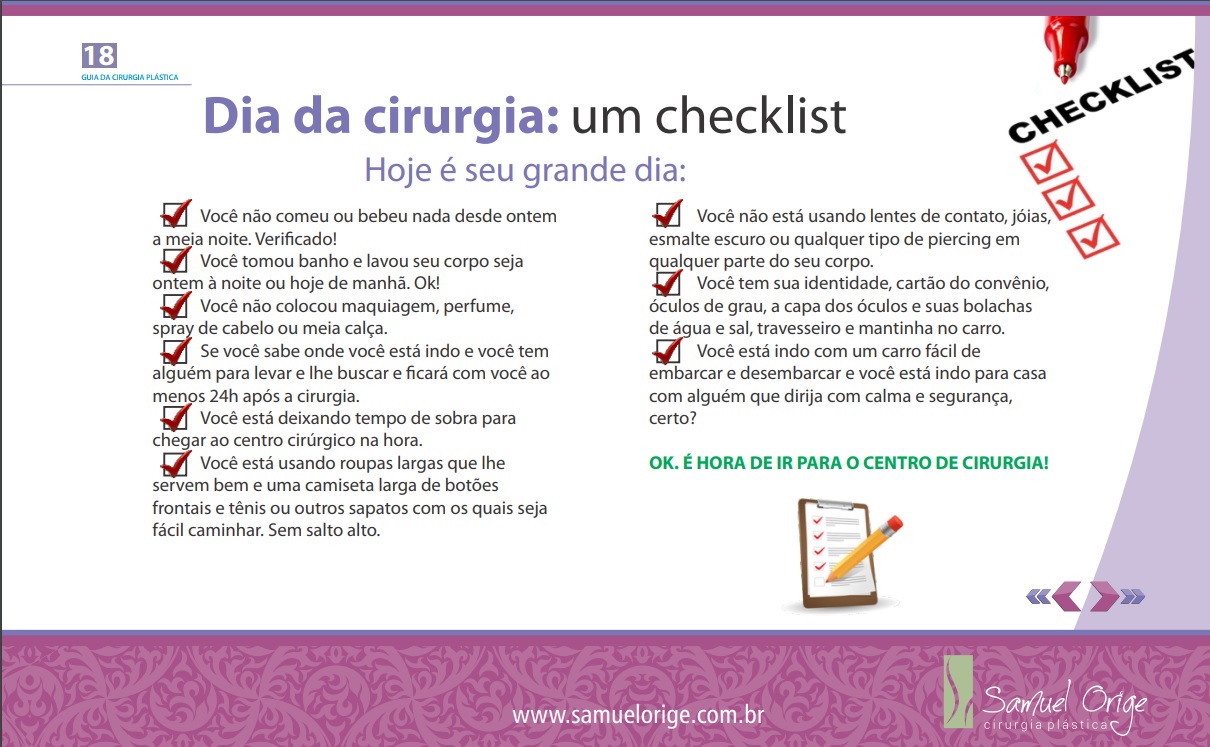 18
GUIA DA CIRURGIA PLÁSTICA

CHECKLIST

Dia da cirurgia: um checklist

Hoje é seu grande dia:

Você não comeu ou bebeu nada desde ontem a meia noite. Verificado!

Você tomou banho e lavou seu corpo seja ontem à noite ou hoje de manhã. Ok!

Você não colocou maquiagem, perfume, spray de cabelo ou meia calça.

Se você sabe onde você está indo e você tem alguém para levar e lhe buscar e ficará com você ao menos 24h após a cirurgia.

Você está deixando tempo de sobra para chegar ao centro cirúrgico na hora.

Você está usando roupas largas que lhe servem bem e uma camiseta larga de botões frontais e tênis ou outros sapatos com os quais seja fácil caminhar. Sem salto alto.

Você não está usando lentes de contato, jóias, esmalte escuro ou qualquer tipo de piercing em qualquer parte do seu corpo.

Você tem sua identidade, cartão do convênio, óculos de grau, a capa dos óculos e suas bolachas de água e sal, travesseiro e mantinha no carro.

Você está indo com um carro fácil de embarcar e desembarcar e você está indo para casa com alguém que dirija com calma e segurança, certo?

OK. É HORA DE IR PARA O CENTRO DE CIRURGIA!

www.samuelorige.com.br

Samuel Orige
cirurgia plástica